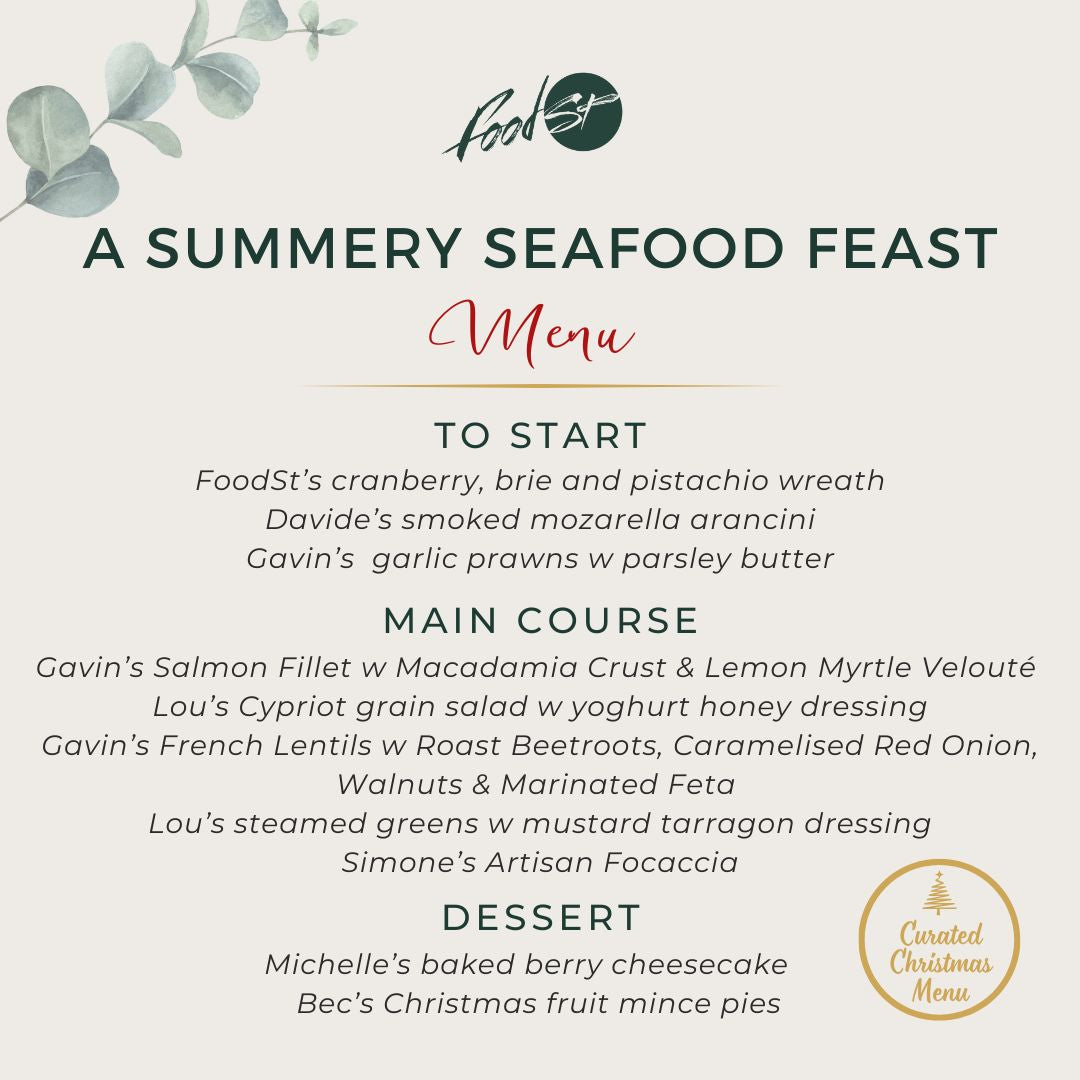 FoodSt

A SUMMERY SEAFOOD FEAST

Menu

TO START

FoodSt's cranberry, brie and pistachio wreath
Davide's smoked mozarella arancini
Gavin's garlic prawns w parsley butter

MAIN COURSE

Gavin's Salmon Fillet w Macadamia Crust & Lemon Myrtle Velouté
Lou's Cypriot grain salad w yoghurt honey dressing
Gavin's French Lentils w Roast Beetroots, Caramelised Red Onion, Walnuts & Marinated Feta
Lou's steamed greens w mustard tarragon dressing
Simone's Artisan Focaccia

DESSERT

Michelle's baked berry cheesecake
Bec's Christmas fruit mince pies

Curated Christmas Menu